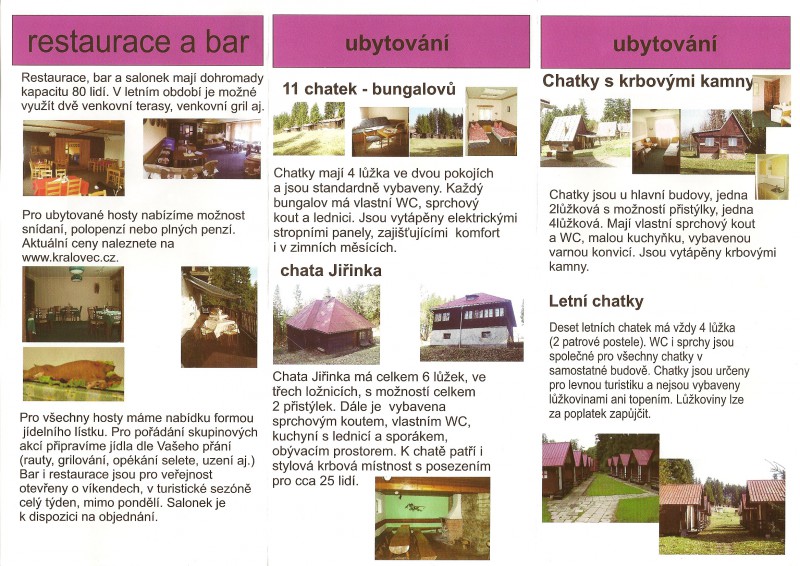 restaurace a bar

Restaurace, bar a salonek mají dohromady kapacitu 80 lidí. V letním období je možné využít dvě venkovní terasy, venkovní gril aj.

Pro ubytované hosty nabízíme možnost snídaní, polopenzí nebo plných penzí. Aktuální ceny naleznete na www.kralovec.cz.

Pro všechny hosty máme nabídku formou jídelního lístku. Pro pořádání skupinových akcí připravíme jídla dle Vašeho přání (rauty, grilování, opékání selete, uzení aj.) Bar i restaurace jsou pro veřejnost otevřeny o víkendech, v turistické sezóně celý týden, mimo pondělí. Salonek je k dispozici na objednání.

ubytování

11 chatek - bungalovů

Chatky mají 4 lůžka ve dvou pokojích a jsou standardně vybaveny. Každý bungalov má vlastní WC, sprchový kout a lednici. Jsou vytápěny elektrickými stropními panely, zajišťujícími komfort i v zimních měsících.

chata Jiřinka

Chata Jiřinka má celkem 6 lůžek, ve třech ložnicích, s možností celkem 2 přistýlek. Dále je vybavena sprchovým koutem, vlastním WC, kuchyní s lednicí a sporákem, obývacím prostorem. K chatě patří i stylová krbová místnost s posezením pro cca 25 lidí.

ubytování

Chatky s krbovými kamny

Chatky jsou u hlavní budovy, jedna 2lůžková s možností přistýlky, jedna 4lůžková. Mají vlastní sprchový kout a WC, malou kuchyňku, vybavenou varnou konvicí. Jsou vytápěny krbovými kamny.

Letní chatky

Deset letních chatek má vždy 4 lůžka (2 patrové postele). WC i sprchy jsou společné pro všechny chatky v samostatné budově. Chatky jsou určeny pro levnou turistiku a nejsou vybaveny lůžkovinami ani topením. Lůžkoviny lze za poplatek zapůjčit.